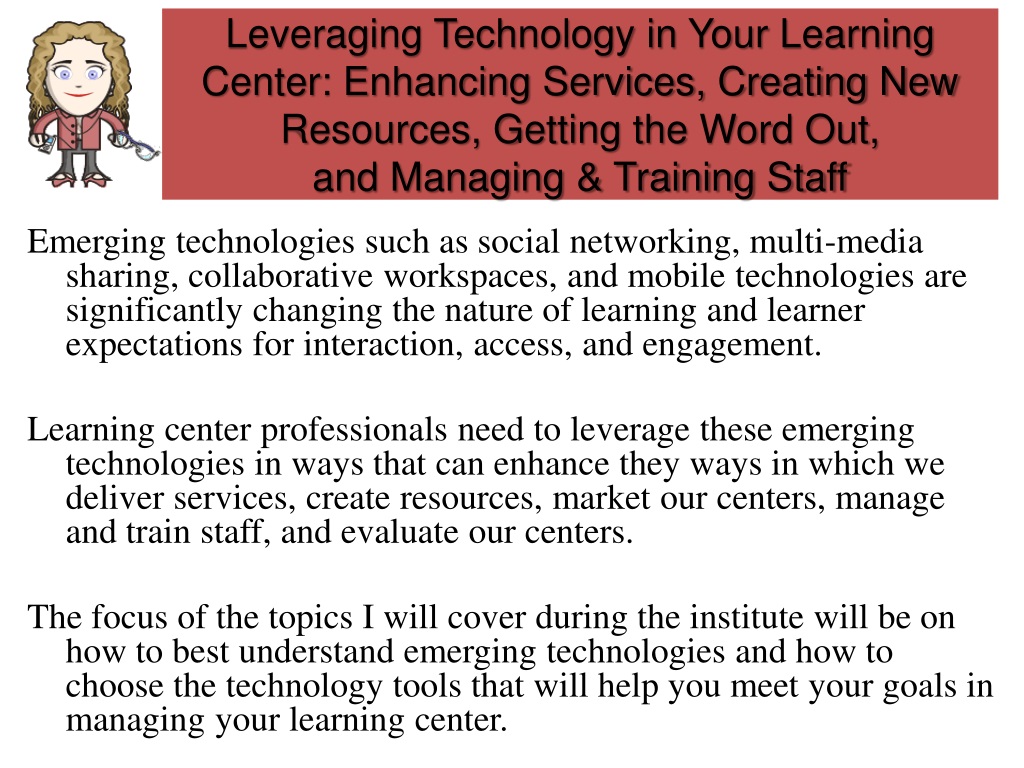 Leveraging Technology in Your Learning Center: Enhancing Services, Creating New Resources, Getting the Word Out, and Managing & Training Staff

Emerging technologies such as social networking, multi-media sharing, collaborative workspaces, and mobile technologies are significantly changing the nature of learning and learner expectations for interaction, access, and engagement.

Learning center professionals need to leverage these emerging technologies in ways that can enhance they ways in which we deliver services, create resources, market our centers, manage and train staff, and evaluate our centers.

The focus of the topics I will cover during the institute will be on how to best understand emerging technologies and how to choose the technology tools that will help you meet your goals in managing your learning center.